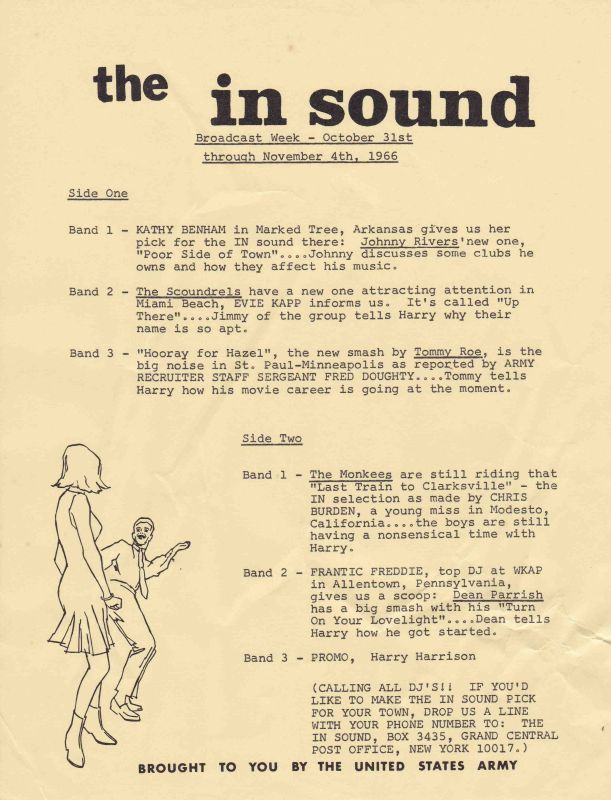 the in sound

Broadcast Week - October 31st
through November 4th, 1966

Side One

Band 1 - KATHY BENHAM in Marked Tree, Arkansas gives us her pick for the IN sound there: Johnny Rivers'new one, "Poor Side of Town"....Johnny discusses some clubs he owns and how they affect his music.

Band 2 - The Scoundrels have a new one attracting attention in Miami Beach, EVIE KAPP informs us. It's called "Up There"....Jimmy of the group tells Harry why their name is so apt.

Band 3 - "Hooray for Hazel", the new smash by Tommy Roe, is the big noise in St. Paul-Minneapolis as reported by ARMY RECRUITER STAFF SERGEANT FRED DOUGHTY....Tommy tells Harry how his movie career is going at the moment.

Side Two

Band 1 - The Monkees are still riding that "Last Train to Clarksville" - the IN selection as made by CHRIS BURDEN, a young miss in Modesto, California....the boys are still having a nonsensical time with Harry.

Band 2 - FRANTIC FREDDIE, top DJ at WKAP in Allentown, Pennsylvania, gives us a scoop: Dean Parrish has a big smash with his "Turn On Your Lovelight"....Dean tells Harry how he got started.

Band 3 - PROMO, Harry Harrison

(CALLING ALL DJ'S!! IF YOU'D LIKE TO MAKE THE IN SOUND PICK FOR YOUR TOWN, DROP US A LINE WITH YOUR PHONE NUMBER TO: THE IN SOUND, BOX 3435, GRAND CENTRAL POST OFFICE, NEW YORK 10017.)

BROUGHT TO YOU BY THE UNITED STATES ARMY